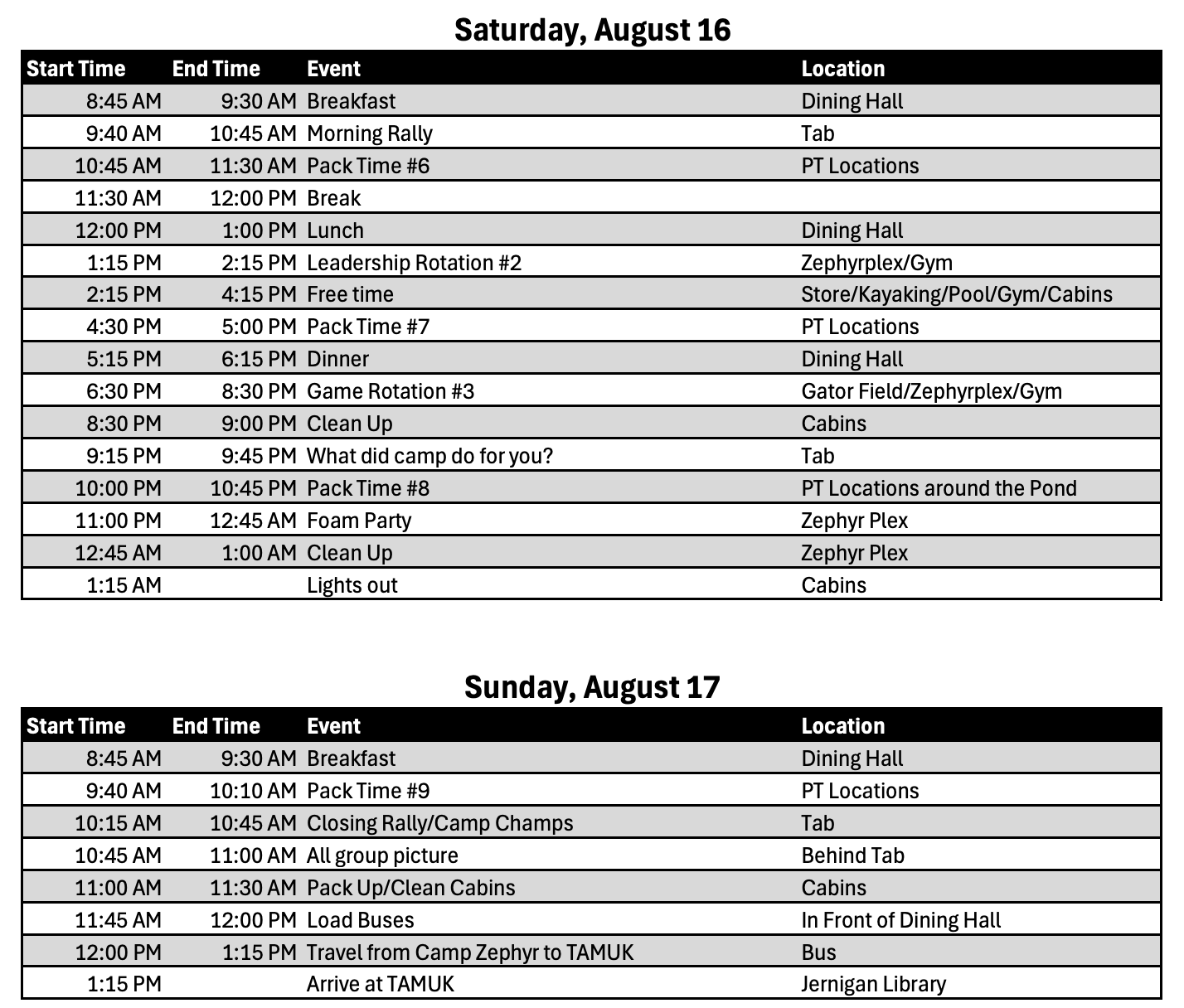 Saturday, August 16

| Start Time | End Time | Event | Location |
|---|---|---|---|
| 8:45 AM | 9:30 AM | Breakfast | Dining Hall |
| 9:40 AM | 10:45 AM | Morning Rally | Tab |
| 10:45 AM | 11:30 AM | Pack Time #6 | PT Locations |
| 11:30 AM | 12:00 PM | Break | |
| 12:00 PM | 1:00 PM | Lunch | Dining Hall |
| 1:15 PM | 2:15 PM | Leadership Rotation #2 | Zephyrplex/Gym |
| 2:15 PM | 4:15 PM | Free time | Store/Kayaking/Pool/Gym/Cabins |
| 4:30 PM | 5:00 PM | Pack Time #7 | PT Locations |
| 5:15 PM | 6:15 PM | Dinner | Dining Hall |
| 6:30 PM | 8:30 PM | Game Rotation #3 | Gator Field/Zephyrplex/Gym |
| 8:30 PM | 9:00 PM | Clean Up | Cabins |
| 9:15 PM | 9:45 PM | What did camp do for you? | Tab |
| 10:00 PM | 10:45 PM | Pack Time #8 | PT Locations around the Pond |
| 11:00 PM | 12:45 AM | Foam Party | Zephyr Plex |
| 12:45 AM | 1:00 AM | Clean Up | Zephyr Plex |
| 1:15 AM | | Lights out | Cabins |

Sunday, August 17

| Start Time | End Time | Event | Location |
|---|---|---|---|
| 8:45 AM | 9:30 AM | Breakfast | Dining Hall |
| 9:40 AM | 10:10 AM | Pack Time #9 | PT Locations |
| 10:15 AM | 10:45 AM | Closing Rally/Camp Champs | Tab |
| 10:45 AM | 11:00 AM | All group picture | Behind Tab |
| 11:00 AM | 11:30 AM | Pack Up/Clean Cabins | Cabins |
| 11:45 AM | 12:00 PM | Load Buses | In Front of Dining Hall |
| 12:00 PM | 1:15 PM | Travel from Camp Zephyr to TAMUK | Bus |
| 1:15 PM | | Arrive at TAMUK | Jernigan Library |